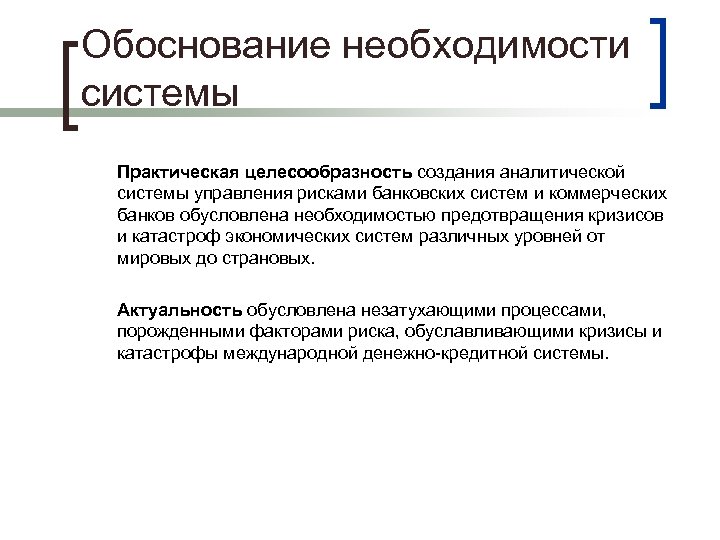 Обоснование необходимости системы

Практическая целесообразность создания аналитической системы управления рисками банковских систем и коммерческих банков обусловлена необходимостью предотвращения кризисов и катастроф экономических систем различных уровней от мировых до страновых.

Актуальность обусловлена незатухающими процессами, порожденными факторами риска, обуславливающими кризисы и катастрофы международной денежно-кредитной системы.